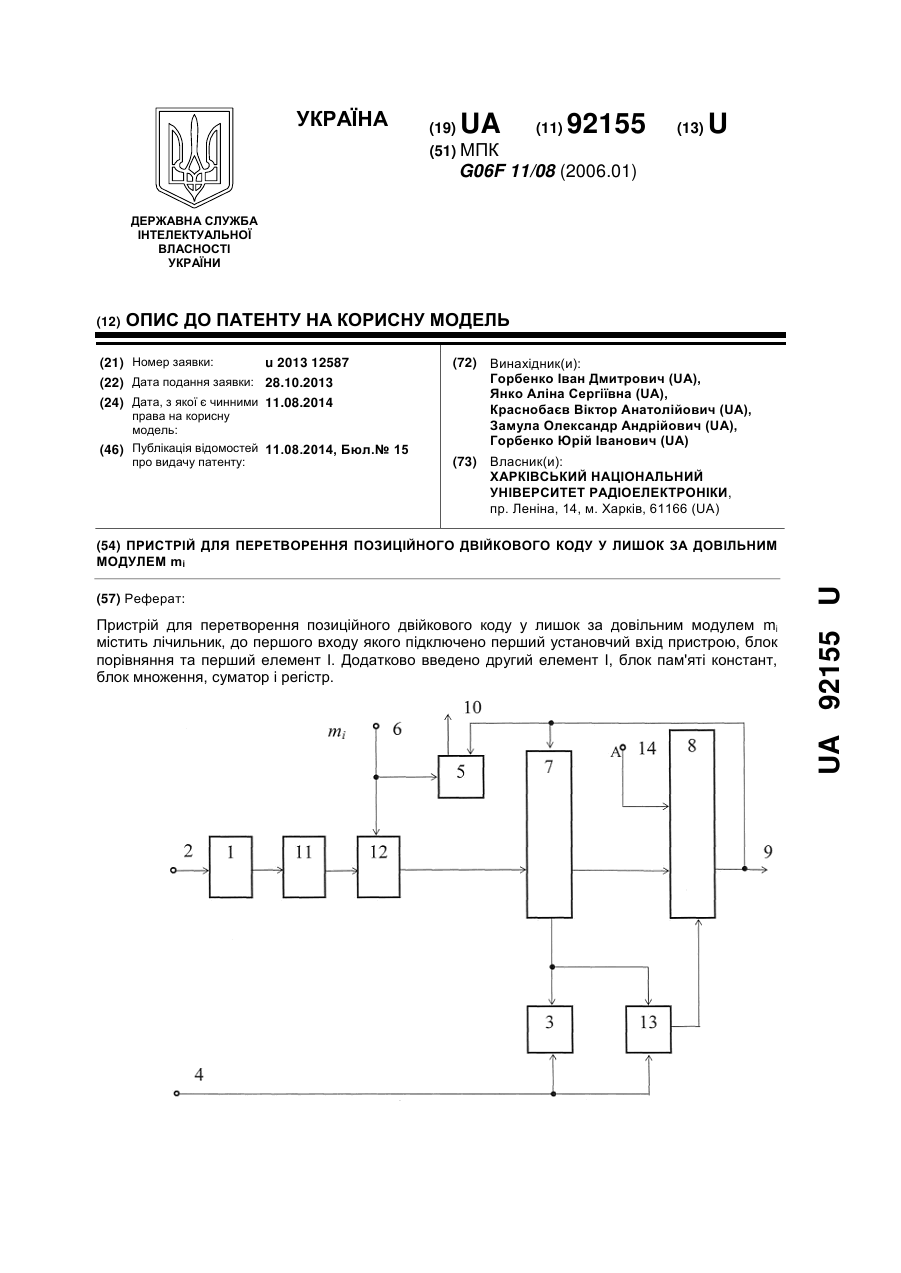 ДЕРЖАВНА СЛУЖБА ІНТЕЛЕКТУАЛЬНОЇ ВЛАСНОСТІ УКРАЇНИ

УКРАЇНА

(19) UA (11) 92155 (13) U

(51) МПК
G06F 11/08 (2006.01)

(12) ОПИС ДО ПАТЕНТУ НА КОРИСНУ МОДЕЛЬ

(21) Номер заявки: u 2013 12587
(22) Дата подання заявки: 28.10.2013
(24) Дата, з якої є чинними права на корисну модель: 11.08.2014
(46) Публікація відомостей про видачу патенту: 11.08.2014, Бюл.№ 15

(72) Винахідник(и):
Горбенко Іван Дмитрович (UA),
Янко Аліна Сергіївна (UA),
Краснобаєв Віктор Анатолійович (UA),
Замула Олександр Андрійович (UA),
Горбенко Юрій Іванович (UA)

(73) Власник(и):
ХАРКІВСЬКИЙ НАЦІОНАЛЬНИЙ УНІВЕРСИТЕТ РАДІОЕЛЕКТРОНІКИ,
пр. Леніна, 14, м. Харків, 61166 (UA)

(54) ПРИСТРІЙ ДЛЯ ПЕРЕТВОРЕННЯ ПОЗИЦІЙНОГО ДВІЙКОВОГО КОДУ У ЛИШОК ЗА ДОВІЛЬНИМ МОДУЛЕМ $m_i$

(57) Реферат:

Пристрій для перетворення позиційного двійкового коду у лишок за довільним модулем $m_i$ містить лічильник, до першого входу якого підключено перший установчий вхід пристрою, блок порівняння та перший елемент І. Додатково введено другий елемент І, блок пам'яті констант, блок множення, суматор і регістр.

$m_i$ 6
10
5
7
A 14
8
2
1
11
12
9
3
13
4

UA 92155 U